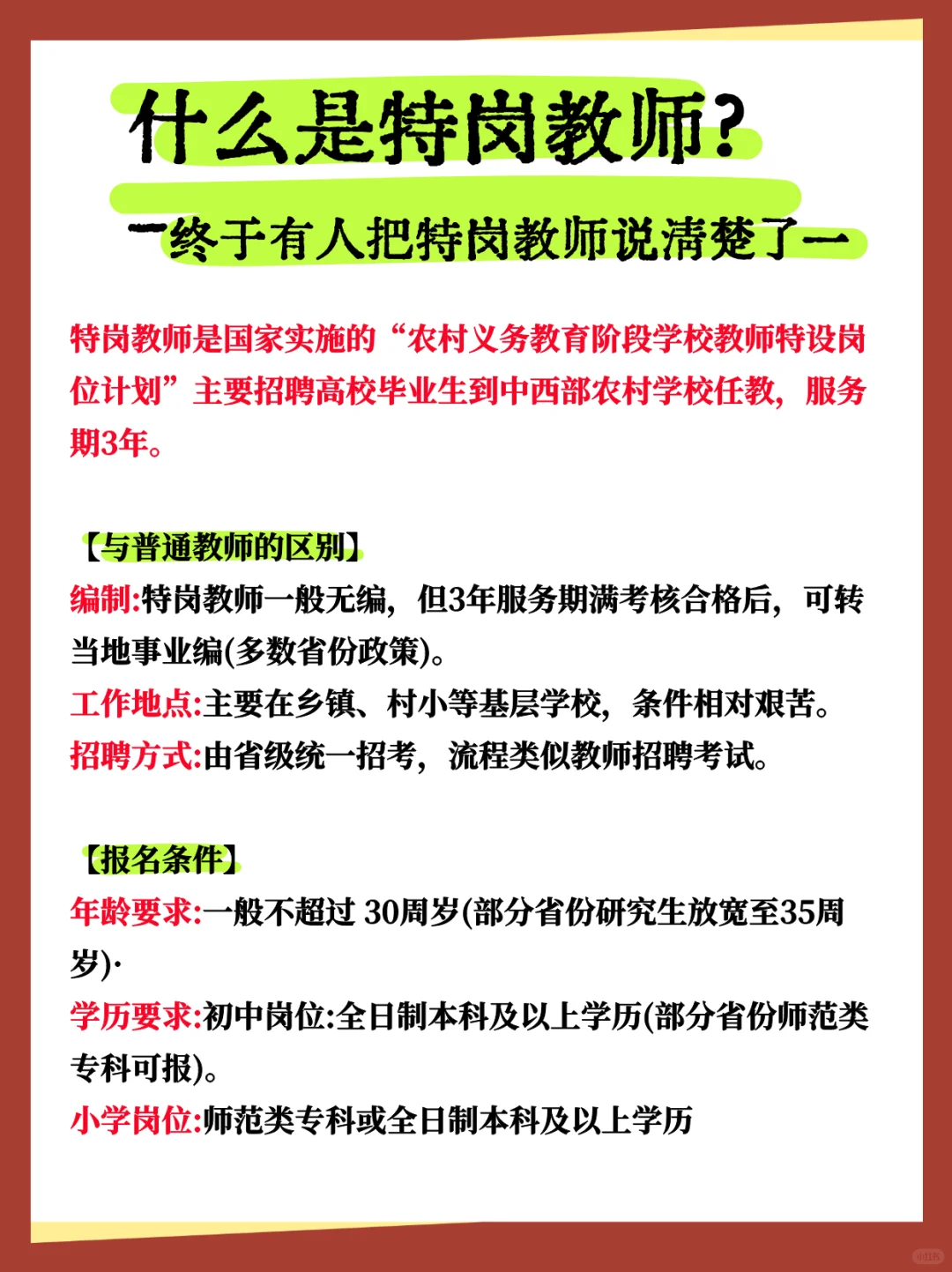 什么是特岗教师？

一终于有人把特岗教师说清楚了一

特岗教师是国家实施的“农村义务教育阶段学校教师特设岗位计划”主要招聘高校毕业生到中西部农村学校任教，服务期3年。

【与普通教师的区别】
编制:特岗教师一般无编，但3年服务期满考核合格后，可转当地事业编(多数省份政策)。
工作地点:主要在乡镇、村小等基层学校，条件相对艰苦。
招聘方式:由省级统一招考，流程类似教师招聘考试。

【报名条件】
年龄要求:一般不超过 30周岁(部分省份研究生放宽至35周岁)·
学历要求:初中岗位:全日制本科及以上学历(部分省份师范类专科可报)。
小学岗位:师范类专科或全日制本科及以上学历